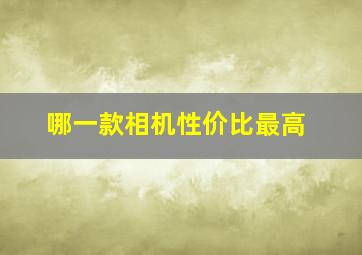 哪一款相机性价比最高